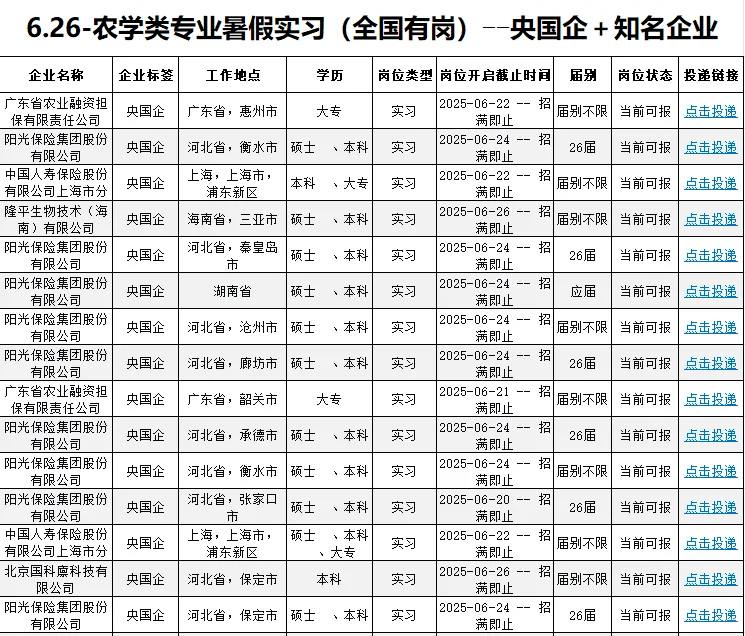 6.26-农学类专业暑假实习（全国有岗）--央国企＋知名企业

| 企业名称 | 企业标签 | 工作地点 | 学历 | 岗位类型 | 岗位开启截止时间 | 届别 | 岗位状态 | 投递链接 |
|---|---|---|---|---|---|---|---|---|
| 广东省农业融资担保有限责任公司 | 央国企 | 广东省，惠州市 | 大专 | 实习 | 2025-06-22 -- 招满即止 | 届别不限 | 当前可报 | 点击投递 |
| 阳光保险集团股份有限公司 | 央国企 | 河北省，衡水市 | 硕士 、本科 | 实习 | 2025-06-24 -- 招满即止 | 26届 | 当前可报 | 点击投递 |
| 中国人寿保险股份有限公司上海市分 | 央国企 | 上海，上海市，浦东新区 | 本科 、大专 | 实习 | 2025-06-22 -- 招满即止 | 届别不限 | 当前可报 | 点击投递 |
| 隆平生物技术（海南）有限公司 | 央国企 | 海南省，三亚市 | 硕士 、本科 | 实习 | 2025-06-26 -- 招满即止 | 届别不限 | 当前可报 | 点击投递 |
| 阳光保险集团股份有限公司 | 央国企 | 河北省，秦皇岛市 | 硕士 、本科 | 实习 | 2025-06-24 -- 招满即止 | 26届 | 当前可报 | 点击投递 |
| 阳光保险集团股份有限公司 | 央国企 | 湖南省 | 硕士 、本科 | 实习 | 2025-06-24 -- 招满即止 | 应届 | 当前可报 | 点击投递 |
| 阳光保险集团股份有限公司 | 央国企 | 河北省，沧州市 | 硕士 、本科 | 实习 | 2025-06-24 -- 招满即止 | 届别不限 | 当前可报 | 点击投递 |
| 阳光保险集团股份有限公司 | 央国企 | 河北省，廊坊市 | 硕士 、本科 | 实习 | 2025-06-24 -- 招满即止 | 26届 | 当前可报 | 点击投递 |
| 广东省农业融资担保有限责任公司 | 央国企 | 广东省，韶关市 | 大专 | 实习 | 2025-06-21 -- 招满即止 | 届别不限 | 当前可报 | 点击投递 |
| 阳光保险集团股份有限公司 | 央国企 | 河北省，承德市 | 硕士 、本科 | 实习 | 2025-06-24 -- 招满即止 | 26届 | 当前可报 | 点击投递 |
| 阳光保险集团股份有限公司 | 央国企 | 河北省，衡水市 | 硕士 、本科 | 实习 | 2025-06-24 -- 招满即止 | 届别不限 | 当前可报 | 点击投递 |
| 阳光保险集团股份有限公司 | 央国企 | 河北省，张家口市 | 硕士 、本科 | 实习 | 2025-06-20 -- 招满即止 | 26届 | 当前可报 | 点击投递 |
| 中国人寿保险股份有限公司上海市分 | 央国企 | 上海，上海市，浦东新区 | 硕士 、本科 、大专 | 实习 | 2025-06-22 -- 招满即止 | 届别不限 | 当前可报 | 点击投递 |
| 北京国科廪科技有限公司 | 央国企 | 河北省，保定市 | 本科 | 实习 | 2025-06-26 -- 招满即止 | 届别不限 | 当前可报 | 点击投递 |
| 阳光保险集团股份有限公司 | 央国企 | 河北省，保定市 | 硕士 、本科 | 实习 | 2025-06-24 -- 招满即止 | 26届 | 当前可报 | 点击投递 |